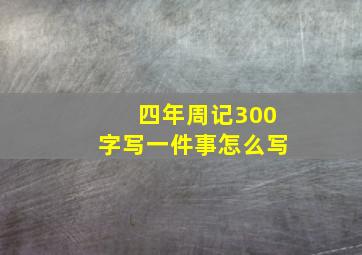 四年周记300字写一件事怎么写